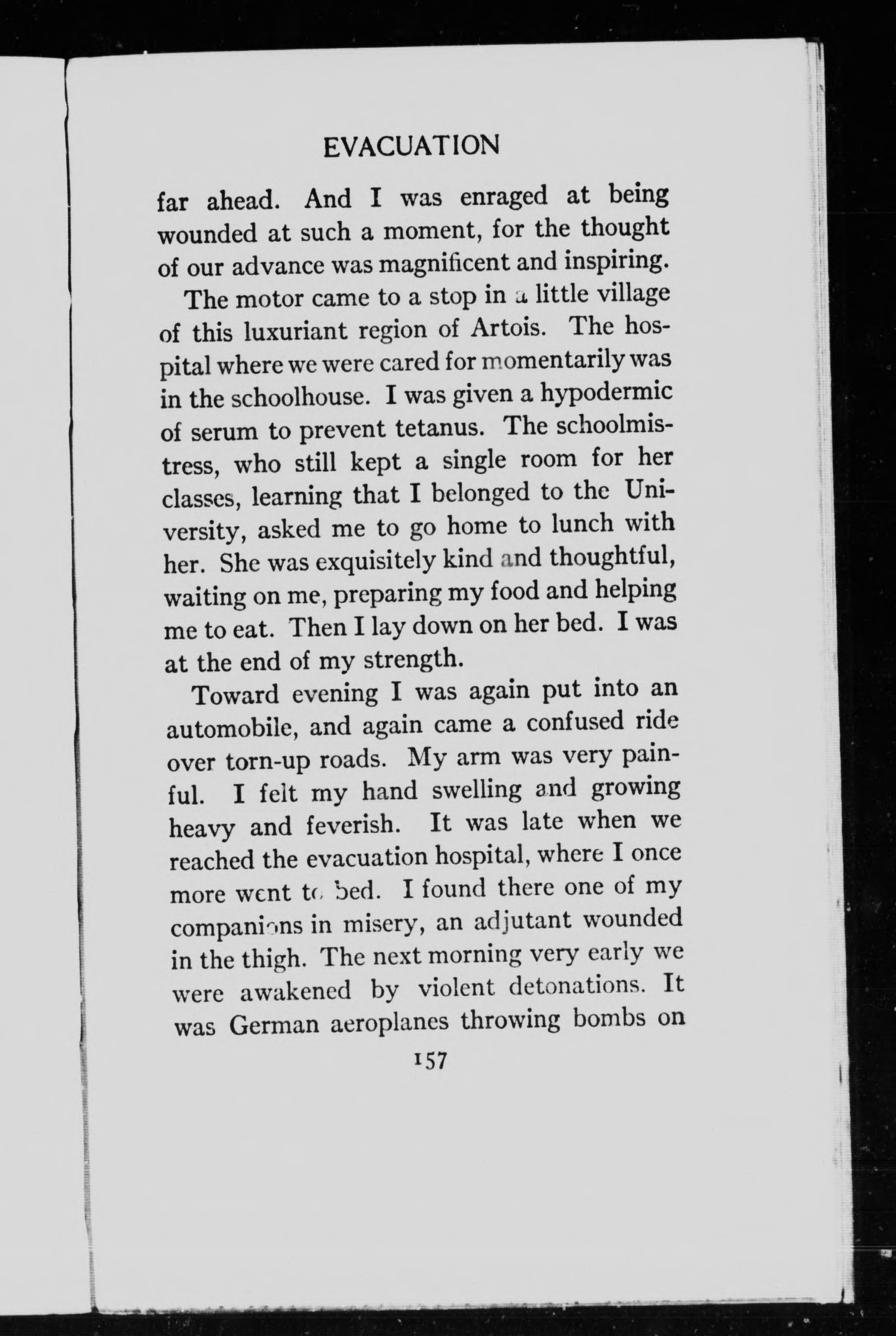 EVACUATION

far ahead. And I was enraged at being wounded at such a moment, for the thought of our advance was magnificent and inspiring.

The motor came to a stop in a little village of this luxuriant region of Artois. The hospital where we were cared for momentarily was in the schoolhouse. I was given a hypodermic of serum to prevent tetanus. The schoolmistress, who still kept a single room for her classes, learning that I belonged to the University, asked me to go home to lunch with her. She was exquisitely kind and thoughtful, waiting on me, preparing my food and helping me to eat. Then I lay down on her bed. I was at the end of my strength.

Toward evening I was again put into an automobile, and again came a confused ride over torn-up roads. My arm was very painful. I felt my hand swelling and growing heavy and feverish. It was late when we reached the evacuation hospital, where I once more went to bed. I found there one of my companions in misery, an adjutant wounded in the thigh. The next morning very early we were awakened by violent detonations. It was German aeroplanes throwing bombs on

157